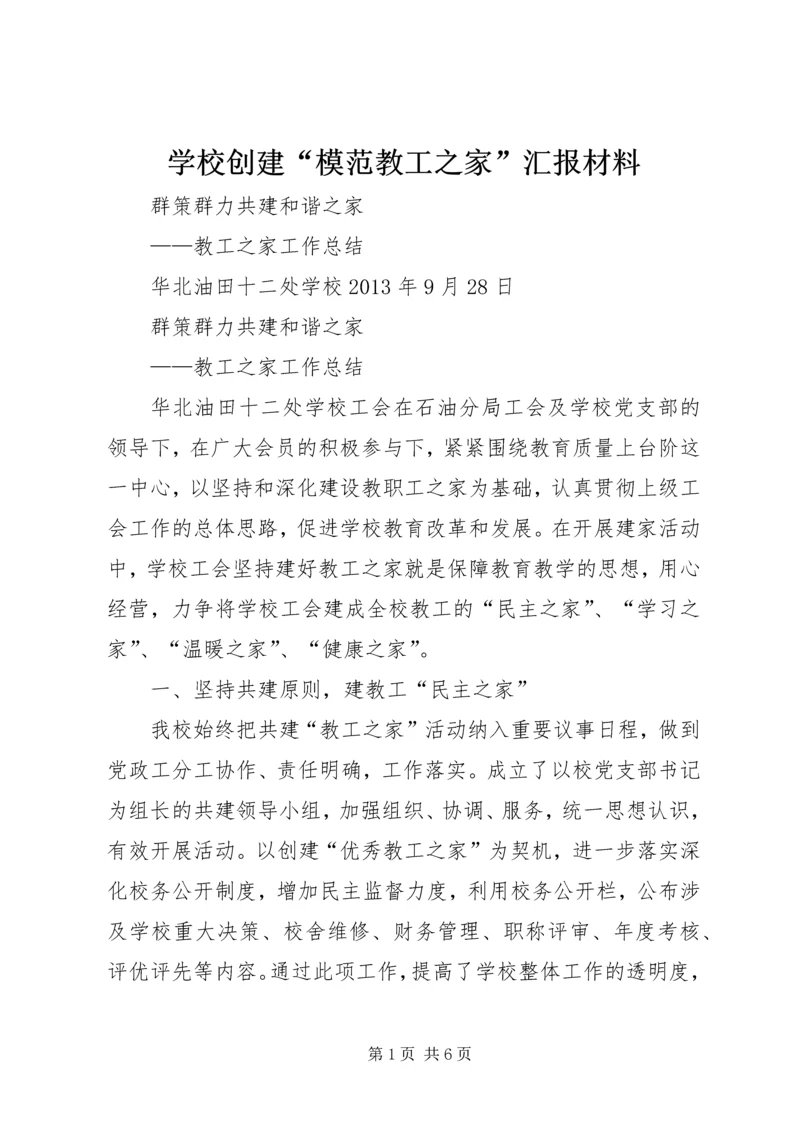 学校创建“模范教工之家”汇报材料

群策群力共建和谐之家

——教工之家工作总结

华北油田十二处学校 2013 年 9 月 28 日

群策群力共建和谐之家

——教工之家工作总结

华北油田十二处学校工会在石油分局工会及学校党支部的领导下，在广大会员的积极参与下，紧紧围绕教育质量上台阶这一中心，以坚持和深化建设教职工之家为基础，认真贯彻上级工会工作的总体思路，促进学校教育改革和发展。在开展建家活动中，学校工会坚持建好教工之家就是保障教育教学的思想，用心经营，力争将学校工会建成全校教工的“民主之家”、“学习之家”、“温暖之家”、“健康之家”。

一、坚持共建原则，建教工“民主之家”

我校始终把共建“教工之家”活动纳入重要议事日程，做到党政工分工协作、责任明确，工作落实。成立了以校党支部书记为组长的共建领导小组，加强组织、协调、服务，统一思想认识，有效开展活动。以创建“优秀教工之家”为契机，进一步落实深化校务公开制度，增加民主监督力度，利用校务公开栏，公布涉及学校重大决策、校舍维修、财务管理、职称评审、年度考核、评优评先等内容。通过此项工作，提高了学校整体工作的透明度，

第 1 页 共 6 页